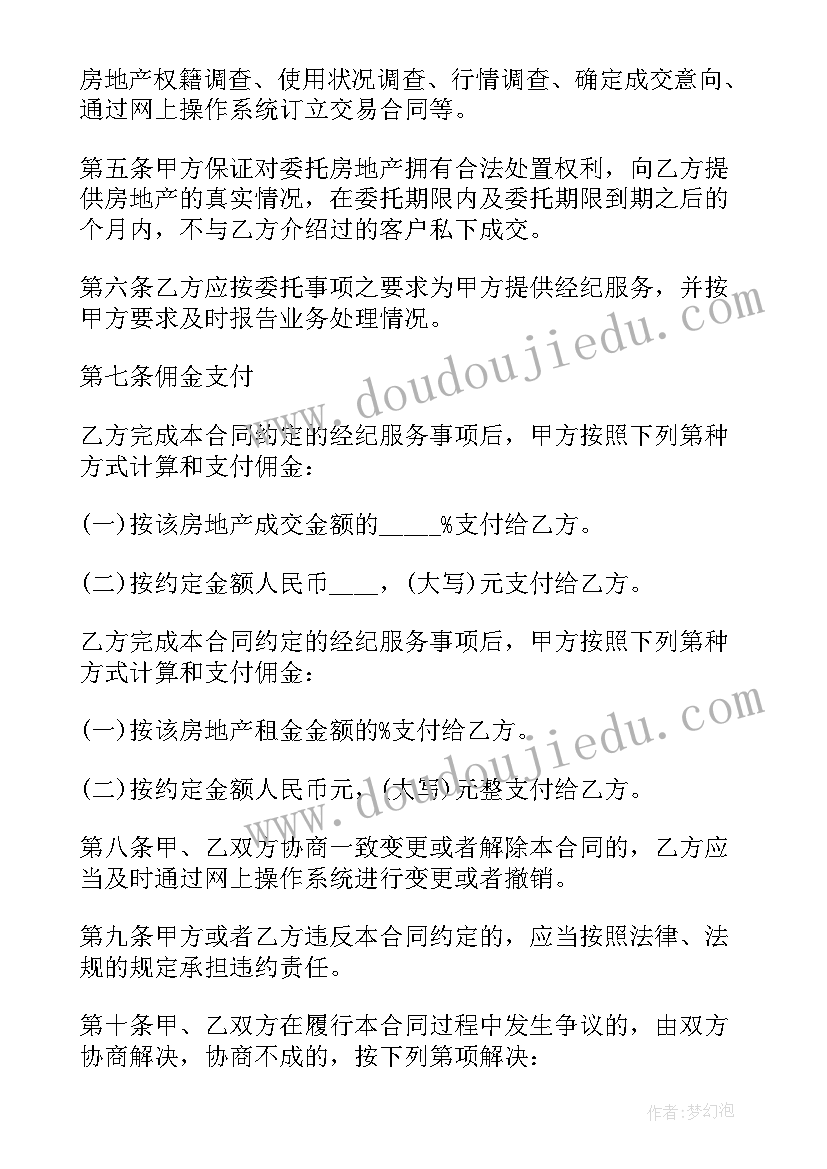 房地产权籍调查、使用状况调查、行情调查、确定成交意向、通过网上操作系统订立交易合同等。

第五条甲方保证对委托房地产拥有合法处置权利，向乙方提供房地产的真实情况，在委托期限内及委托期限到期之后的个月内，不与乙方介绍过的客户私下成交。

第六条乙方应按委托事项之要求为甲方提供经纪服务，并按甲方要求及时报告业务处理情况。

第七条佣金支付

乙方完成本合同约定的经纪服务事项后，甲方按照下列第种方式计算和支付佣金：

(一)按该房地产成交金额的_____%支付给乙方。

(二)按约定金额人民币____，(大写)元支付给乙方。

乙方完成本合同约定的经纪服务事项后，甲方按照下列第种方式计算和支付佣金：

(一)按该房地产租金金额的%支付给乙方。

(二)按约定金额人民币元，(大写)元整支付给乙方。

第八条甲、乙双方协商一致变更或者解除本合同的，乙方应当及时通过网上操作系统进行变更或者撤销。

第九条甲方或者乙方违反本合同约定的，应当按照法律、法规的规定承担违约责任。

第十条甲、乙双方在履行本合同过程中发生争议的，由双方协商解决，协商不成的，按下列第项解决：

www.doudoujiedu.com

www.doudoujiedu.com

作者：梦幻泡